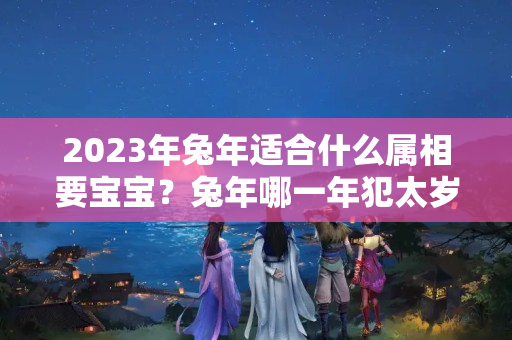 2023年兔年适合什么属相要宝宝？兔年哪一年犯太岁